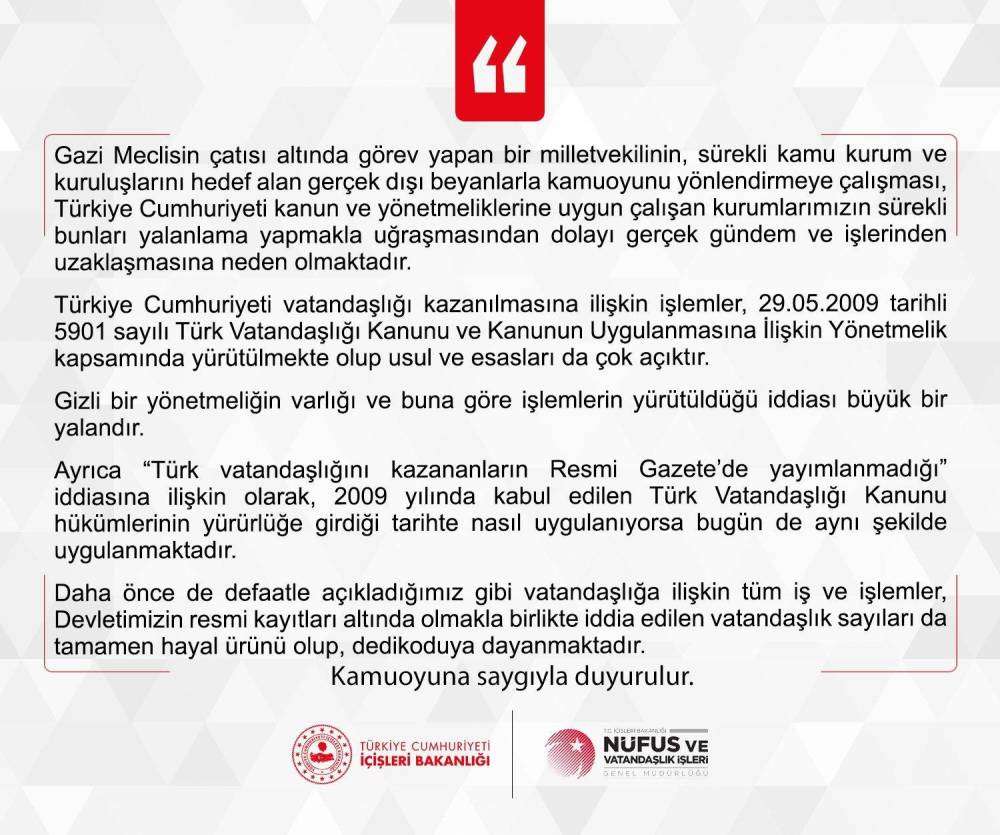 “

Gazi Meclisin çatısı altında görev yapan bir milletvekilinin, sürekli kamu kurum ve kuruluşlarını hedef alan gerçek dışı beyanlarla kamuoyunu yönlendirmeye çalışması, Türkiye Cumhuriyeti kanun ve yönetmeliklerine uygun çalışan kurumlarımızın sürekli bunları yalanlama yapmakla uğraşmasından dolayı gerçek gündem ve işlerinden uzaklaşmasına neden olmaktadır.

Türkiye Cumhuriyeti vatandaşlığı kazanılmasına ilişkin işlemler, 29.05.2009 tarihli 5901 sayılı Türk Vatandaşlığı Kanunu ve Kanunun Uygulanmasına İlişkin Yönetmelik kapsamında yürütülmekte olup usul ve esasları da çok açıktır.

Gizli bir yönetmeliğin varlığı ve buna göre işlemlerin yürütüldüğü iddiası büyük bir yalandır.

Ayrıca “Türk vatandaşlığını kazananların Resmi Gazete’de yayımlanmadığı” iddiasına ilişkin olarak, 2009 yılında kabul edilen Türk Vatandaşlığı Kanunu hükümlerinin yürürlüğe girdiği tarihte nasıl uygulanıyorsa bugün de aynı şekilde uygulanmaktadır.

Daha önce de defaatle açıkladığımız gibi vatandaşlığa ilişkin tüm iş ve işlemler, Devletimizin resmi kayıtları altında olmakla birlikte iddia edilen vatandaşlık sayıları da tamamen hayal ürünü olup, dedikoduya dayanmaktadır.

Kamuoyuna saygıyla duyurulur.

TÜRKİYE CUMHURİYETİ İÇİŞLERİ BAKANLIĞI

T.C. İÇİŞLERİ BAKANLIĞI NÜFUS VE VATANDAŞLIK İŞLERİ GENEL MÜDÜRLÜĞÜ